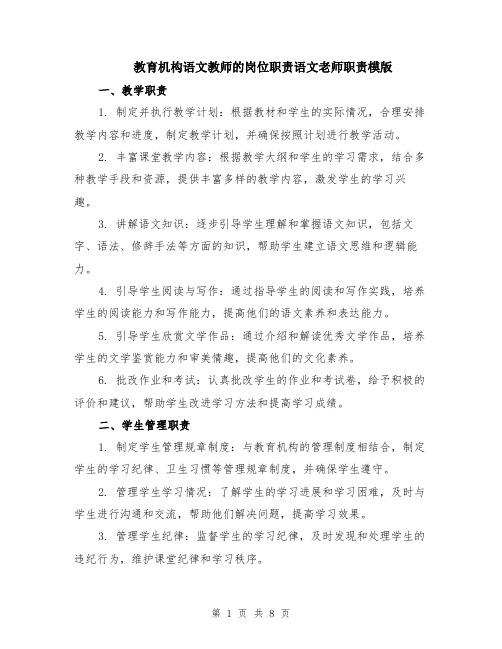 教育机构语文教师的岗位职责语文老师职责模版

一、教学职责

1. 制定并执行教学计划：根据教材和学生的实际情况，合理安排教学内容和进度，制定教学计划，并确保按照计划进行教学活动。

2. 丰富课堂教学内容：根据教学大纲和学生的学习需求，结合多种教学手段和资源，提供丰富多样的教学内容，激发学生的学习兴趣。

3. 讲解语文知识：逐步引导学生理解和掌握语文知识，包括文字、语法、修辞手法等方面的知识，帮助学生建立语文思维和逻辑能力。

4. 引导学生阅读与写作：通过指导学生的阅读和写作实践，培养学生的阅读能力和写作能力，提高他们的语文素养和表达能力。

5. 引导学生欣赏文学作品：通过介绍和解读优秀文学作品，培养学生的文学鉴赏能力和审美情趣，提高他们的文化素养。

6. 批改作业和考试：认真批改学生的作业和考试卷，给予积极的评价和建议，帮助学生改进学习方法和提高学习成绩。

二、学生管理职责

1. 制定学生管理规章制度：与教育机构的管理制度相结合，制定学生的学习纪律、卫生习惯等管理规章制度，并确保学生遵守。

2. 管理学生学习情况：了解学生的学习进展和学习困难，及时与学生进行沟通和交流，帮助他们解决问题，提高学习效果。

3. 管理学生纪律：监督学生的学习纪律，及时发现和处理学生的违纪行为，维护课堂纪律和学习秩序。

第 1 页 共 8 页